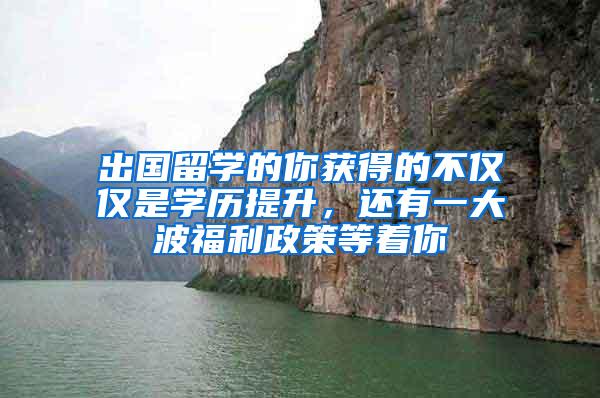 出国留学的你获得的不仅仅是学历提升，还有一大波福利政策等着你